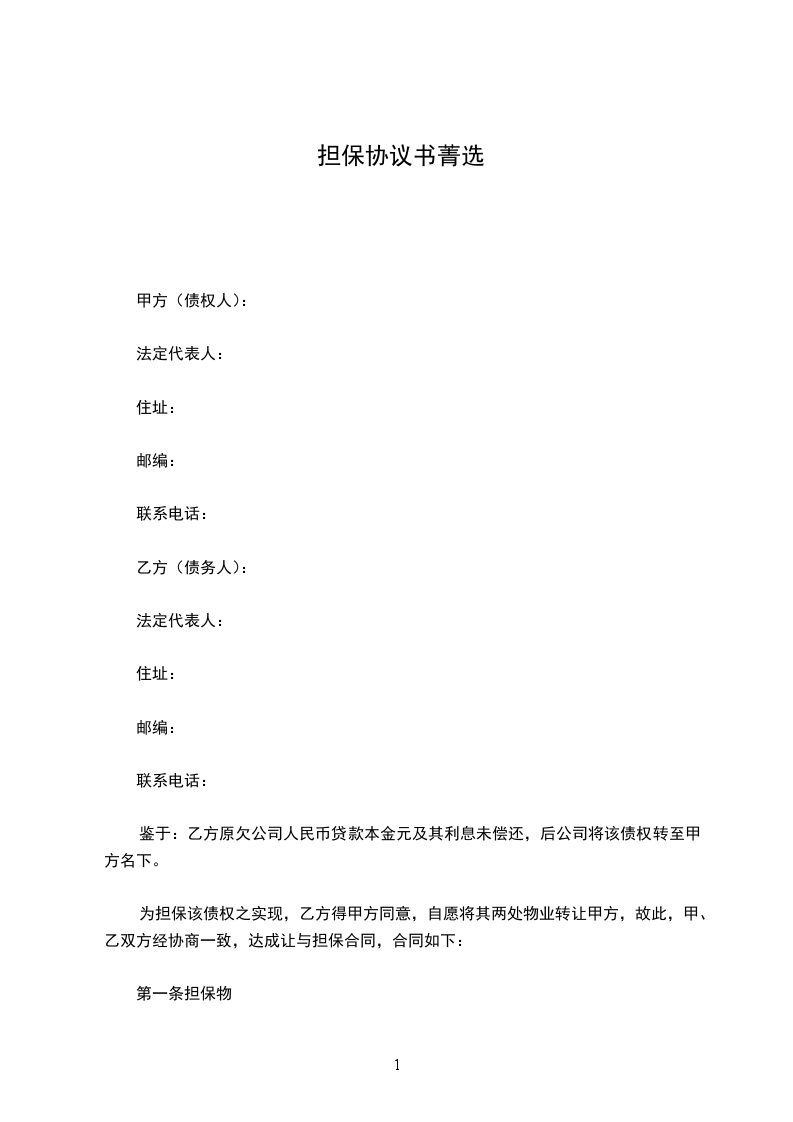 担保协议书菁选

甲方（债权人）：

法定代表人：

住址：

邮编：

联系电话：

乙方（债务人）：

法定代表人：

住址：

邮编：

联系电话：

鉴于：乙方原欠公司人民币贷款本金元及其利息未偿还，后公司将该债权转至甲方名下。

为担保该债权之实现，乙方得甲方同意，自愿将其两处物业转让甲方，故此，甲、乙双方经协商一致，达成让与担保合同，合同如下：

第一条担保物

1